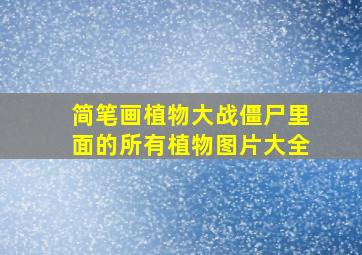 简笔画植物大战僵尸里面的所有植物图片大全